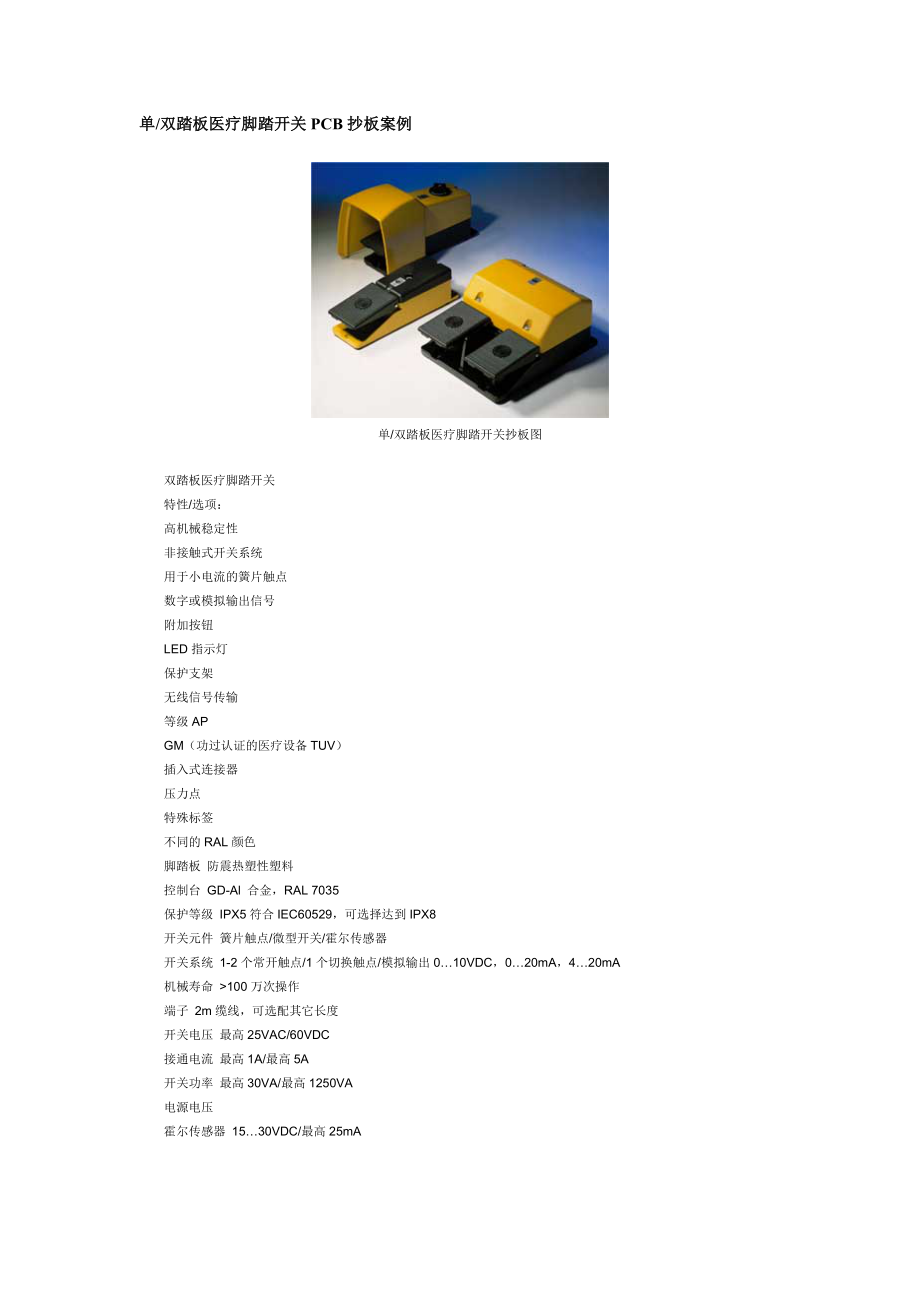 单/双踏板医疗脚踏开关 PCB 抄板案例

单/双踏板医疗脚踏开关抄板图

双踏板医疗脚踏开关

特性/选项：

高机械稳定性

非接触式开关系统

用于小电流的簧片触点

数字或模拟输出信号

附加按钮

LED 指示灯

保护支架

无线信号传输

等级 AP

GM（功过认证的医疗设备 TUV）

插入式连接器

压力点

特殊标签

不同的 RAL 颜色

脚踏板 防震热塑性塑料

控制台 GD-Al 合金，RAL 7035

保护等级 IPX5 符合 IEC60529，可选择达到 IPX8

开关元件 簧片触点/微型开关/霍尔传感器

开关系统 1-2 个常开触点/1 个切换触点/模拟输出 0…10VDC，0…20mA，4…20mA

机械寿命 >100 万次操作

端子 2m 缆线，可选配其它长度

开关电压 最高 25VAC/60VDC

接通电流 最高 1A/最高 5A

开关功率 最高 30VA/最高 1250VA

电源电压

霍尔传感器 15…30VDC/最高 25mA